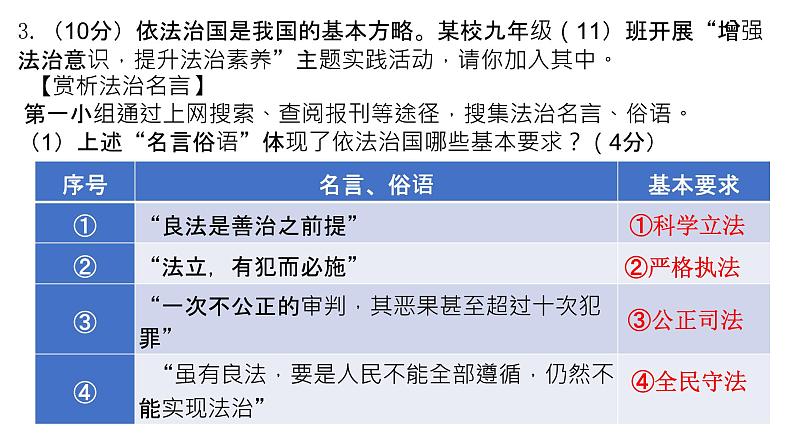 3.（10分）依法治国是我国的基本方略。某校九年级（11）班开展“增强法治意识，提升法治素养”主题实践活动，请你加入其中。

【赏析法治名言】

第一小组通过上网搜索、查阅报刊等途径，搜集法治名言、俗语。

（1）上述“名言俗语”体现了依法治国哪些基本要求？（4分）

| 序号 | 名言、俗语 | 基本要求 |
|---|---|---|
| ① | “良法是善治之前提” | ①科学立法 |
| ② | “法立，有犯而必施” | ②严格执法 |
| ③ | “一次不公正的审判，其恶果甚至超过十次犯罪” | ③公正司法 |
| ④ | “虽有良法，要是人民不能全部遵循，仍然不能实现法治” | ④全民守法 |